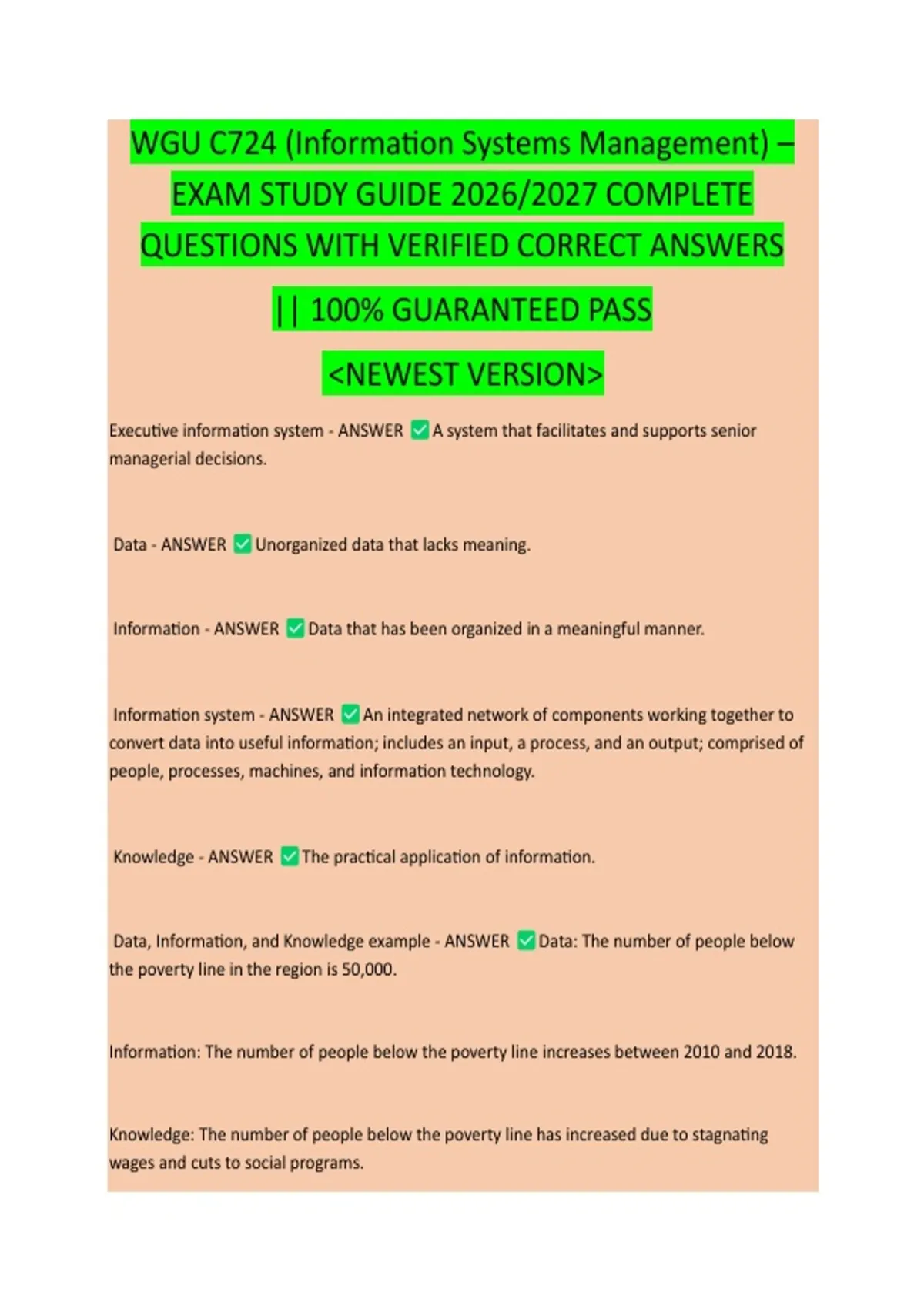 WGU C724 (Information Systems Management) – EXAM STUDY GUIDE 2026/2027 COMPLETE QUESTIONS WITH VERIFIED CORRECT ANSWERS || 100% GUARANTEED PASS <NEWEST VERSION>

Executive information system - ANSWER ✅ A system that facilitates and supports senior managerial decisions.

Data - ANSWER ✅ Unorganized data that lacks meaning.

Information - ANSWER ✅ Data that has been organized in a meaningful manner.

Information system - ANSWER ✅ An integrated network of components working together to convert data into useful information; includes an input, a process, and an output; comprised of people, processes, machines, and information technology.

Knowledge - ANSWER ✅ The practical application of information.

Data, Information, and Knowledge example - ANSWER ✅ Data: The number of people below the poverty line in the region is 50,000.

Information: The number of people below the poverty line increases between 2010 and 2018.

Knowledge: The number of people below the poverty line has increased due to stagnating wages and cuts to social programs.